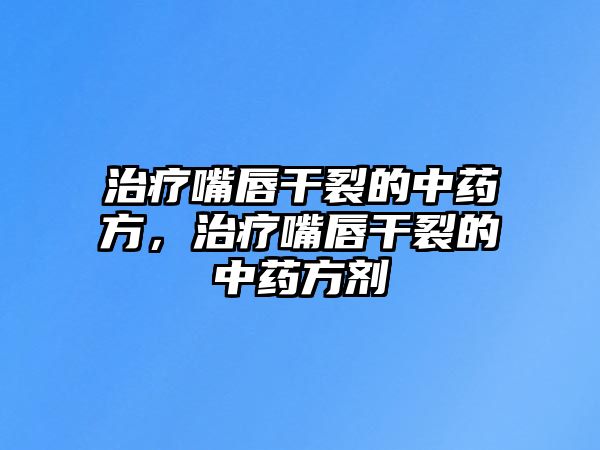 治疗嘴唇干裂的中药方，治疗嘴唇干裂的中药方剂